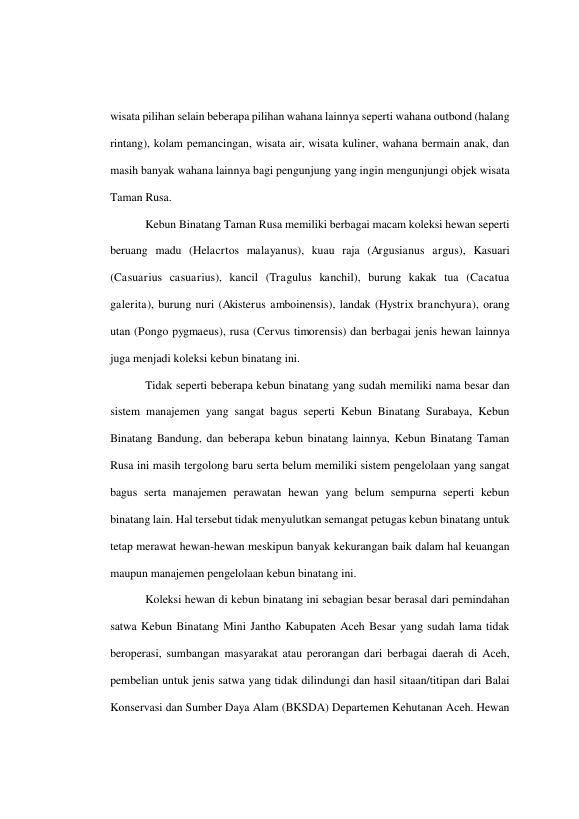 wisata pilihan selain beberapa pilihan wahana lainnya seperti wahana outbond (halang rintang), kolam pemancingan, wisata air, wisata kuliner, wahana bermain anak, dan masih banyak wahana lainnya bagi pengunjung yang ingin mengunjungi objek wisata Taman Rusa.

Kebun Binatang Taman Rusa memiliki berbagai macam koleksi hewan seperti beruang madu (Helacrtos malayanus), kuau raja (Argusianus argus), Kasuari (Casuarius casuarius), kancil (Tragulus kanchil), burung kakak tua (Cacatua galerita), burung nuri (Akisterus amboinensis), landak (Hystrix branchyura), orang utan (Pongo pygmaeus), rusa (Cervus timorensis) dan berbagai jenis hewan lainnya juga menjadi koleksi kebun binatang ini.

Tidak seperti beberapa kebun binatang yang sudah memiliki nama besar dan sistem manajemen yang sangat bagus seperti Kebun Binatang Surabaya, Kebun Binatang Bandung, dan beberapa kebun binatang lainnya, Kebun Binatang Taman Rusa ini masih tergolong baru serta belum memiliki sistem pengelolaan yang sangat bagus serta manajemen perawatan hewan yang belum sempurna seperti kebun binatang lain. Hal tersebut tidak menyulutkan semangat petugas kebun binatang untuk tetap merawat hewan-hewan meskipun banyak kekurangan baik dalam hal keuangan maupun manajemen pengelolaan kebun binatang ini.

Koleksi hewan di kebun binatang ini sebagian besar berasal dari pemindahan satwa Kebun Binatang Mini Jantho Kabupaten Aceh Besar yang sudah lama tidak beroperasi, sumbangan masyarakat atau perorangan dari berbagai daerah di Aceh, pembelian untuk jenis satwa yang tidak dilindungi dan hasil sitaan/titipan dari Balai Konservasi dan Sumber Daya Alam (BKSDA) Departemen Kehutanan Aceh. Hewan